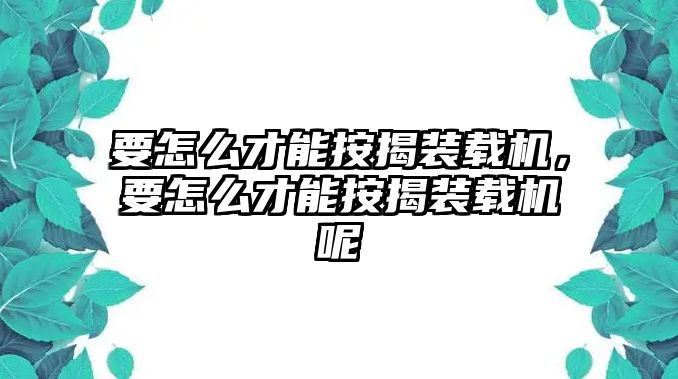 要怎么才能按揭装载机，要怎么才能按揭装载机呢